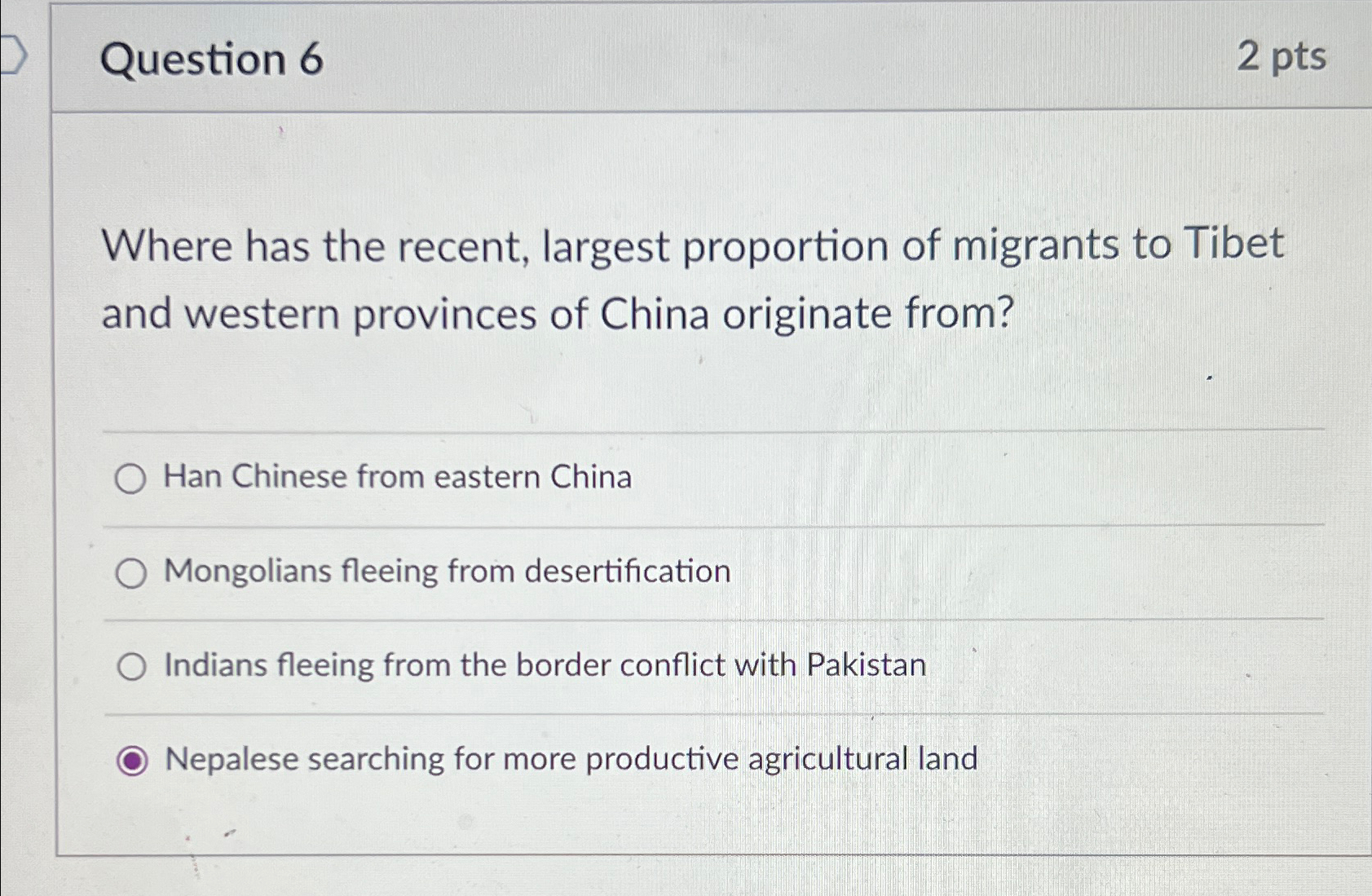 Question 6

2 pts

Where has the recent, largest proportion of migrants to Tibet and western provinces of China originate from?

Han Chinese from eastern China

Mongolians fleeing from desertification

Indians fleeing from the border conflict with Pakistan

Nepalese searching for more productive agricultural land